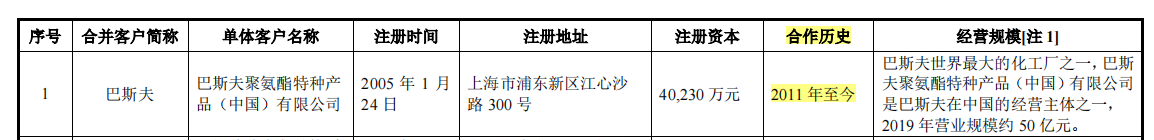 | 序号 | 合并客户简称 | 单体客户名称 | 注册时间 | 注册地址 | 注册资本 | 合作历史 | 经营规模[注 1] |
|---|---|---|---|---|---|---|---|
| 1 | 巴斯夫 | 巴斯夫聚氨酯特种产品（中国）有限公司 | 2005 年 1 月 24 日 | 上海市浦东新区江心沙路 300 号 | 40,230 万元 | 2011 年至今 | 巴斯夫世界最大的化工厂之一，巴斯夫聚氨酯特种产品（中国）有限公司是巴斯夫在中国的经营主体之一，2019 年营业规模约 50 亿元。 |